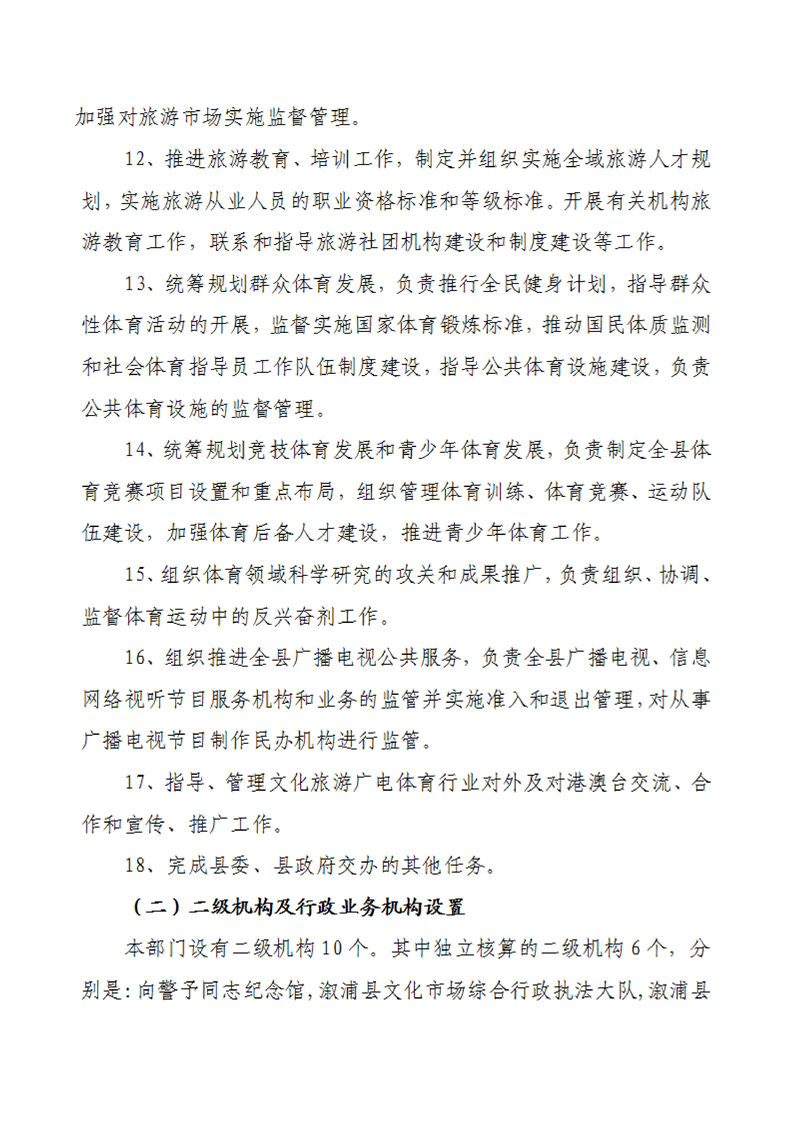 加强对旅游市场实施监督管理。

12、推进旅游教育、培训工作，制定并组织实施全域旅游人才规划，实施旅游从业人员的职业资格标准和等级标准。开展有关机构旅游教育工作，联系和指导旅游社团机构建设和制度建设等工作。

13、统筹规划群众体育发展，负责推行全民健身计划，指导群众性体育活动的开展，监督实施国家体育锻炼标准，推动国民体质监测和社会体育指导员工作队伍制度建设，指导公共体育设施建设，负责公共体育设施的监督管理。

14、统筹规划竞技体育发展和青少年体育发展，负责制定全县体育竞赛项目设置和重点布局，组织管理体育训练、体育竞赛、运动队伍建设，加强体育后备人才建设，推进青少年体育工作。

15、组织体育领域科学研究的攻关和成果推广，负责组织、协调、监督体育运动中的反兴奋剂工作。

16、组织推进全县广播电视公共服务，负责全县广播电视、信息网络视听节目服务机构和业务的监管并实施准入和退出管理，对从事广播电视节目制作民办机构进行监管。

17、指导、管理文化旅游广电体育行业对外及对港澳台交流、合作和宣传、推广工作。

18、完成县委、县政府交办的其他任务。

（二）二级机构及行政业务机构设置

本部门设有二级机构10个。其中独立核算的二级机构6个，分别是：向警予同志纪念馆，溆浦县文化市场综合行政执法大队，溆浦县